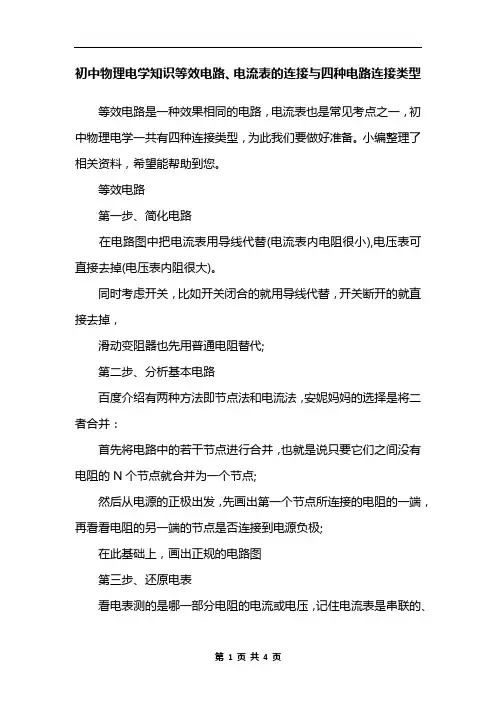 初中物理电学知识等效电路、电流表的连接与四种电路连接类型

等效电路是一种效果相同的电路，电流表也是常见考点之一，初中物理电学一共有四种连接类型，为此我们要做好准备。小编整理了相关资料，希望能帮助到您。

等效电路

第一步、简化电路

在电路图中把电流表用导线代替(电流表内电阻很小),电压表可直接去掉(电压表内阻很大)。

同时考虑开关，比如开关闭合的就用导线代替，开关断开的就直接去掉，

滑动变阻器也先用普通电阻替代;

第二步、分析基本电路

百度介绍有两种方法即节点法和电流法，安妮妈妈的选择是将二者合并：

首先将电路中的若干节点进行合并，也就是说只要它们之间没有电阻的 N 个节点就合并为一个节点;

然后从电源的正极出发，先画出第一个节点所连接的电阻的一端，再看看电阻的另一端的节点是否连接到电源负极;

在此基础上，画出正规的电路图

第三步、还原电表

看电表测的是哪一部分电阻的电流或电压，记住电流表是串联的、

第 1 页 共 4 页